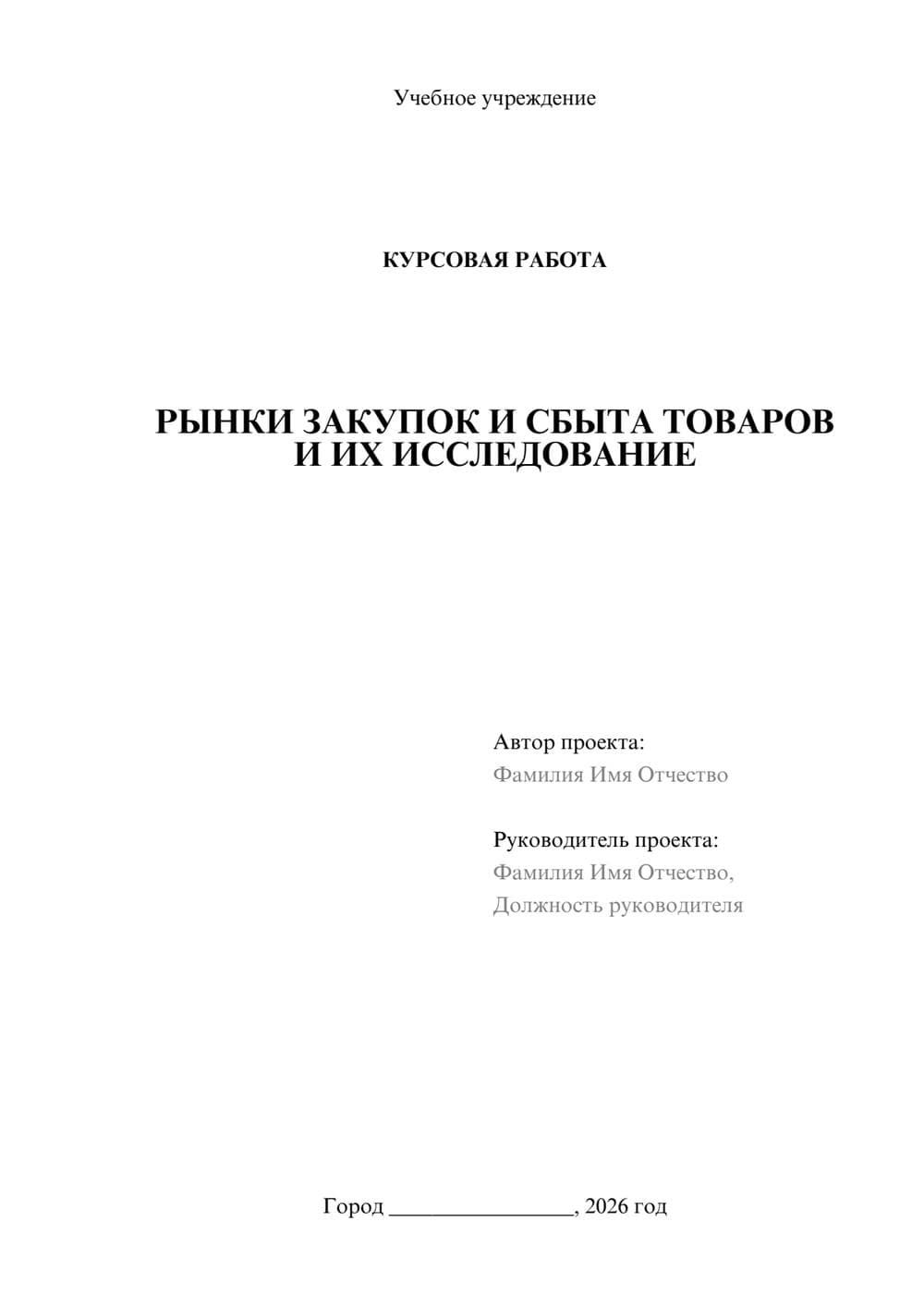 Учебное учреждение

КУРСОВАЯ РАБОТА

РЫНКИ ЗАКУПОК И СБЫТА ТОВАРОВ
И ИХ ИССЛЕДОВАНИЕ

Автор проекта:
Фамилия Имя Отчество

Руководитель проекта:
Фамилия Имя Отчество,
Должность руководителя

Город ____, 2026 год